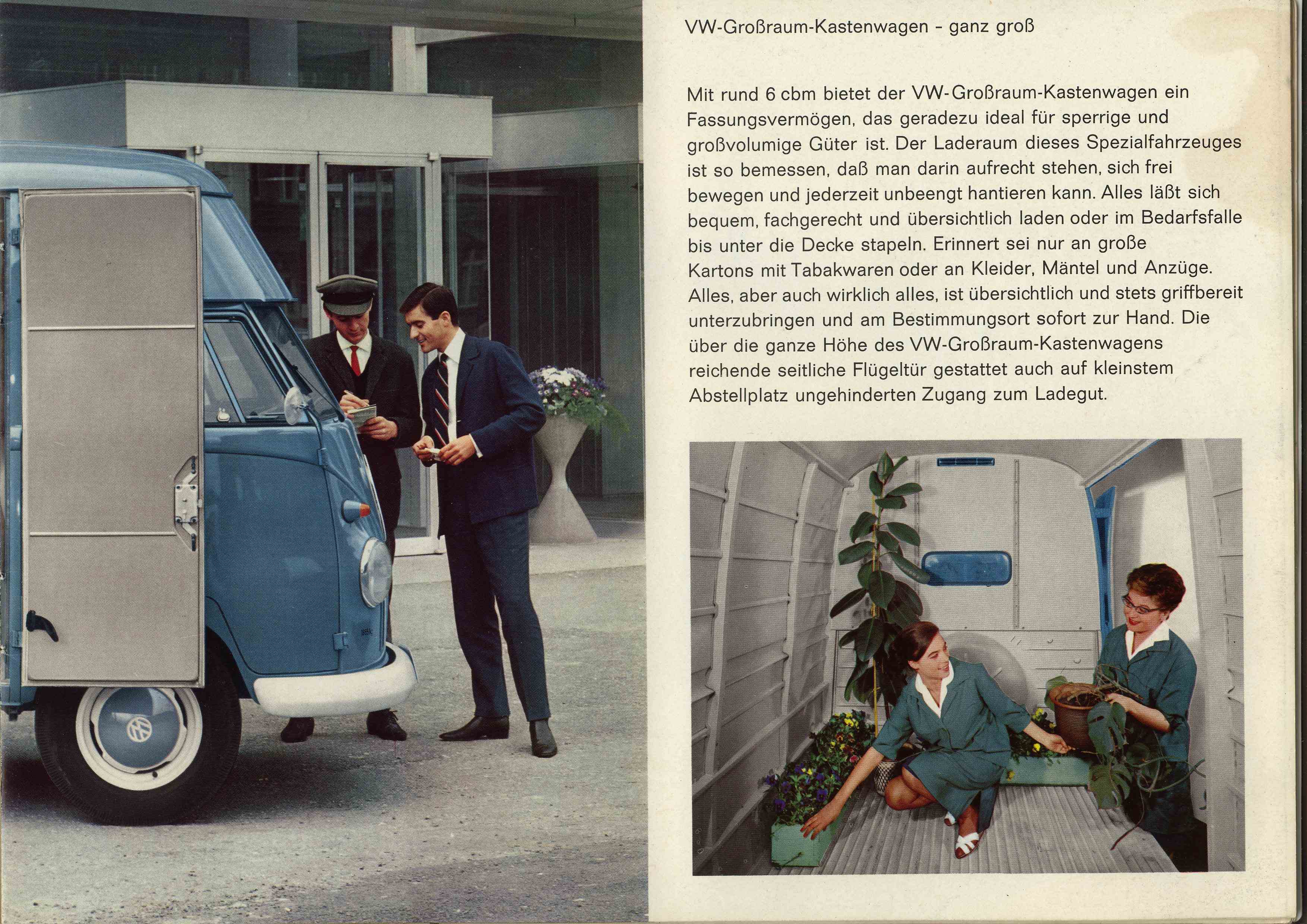 VW-Großraum-Kastenwagen - ganz groß

Mit rund 6 cbm bietet der VW-Großraum-Kastenwagen ein Fassungsvermögen, das geradezu ideal für sperrige und großvolumige Güter ist. Der Laderaum dieses Spezialfahrzeuges ist so bemessen, daß man darin aufrecht stehen, sich frei bewegen und jederzeit unbeengt hantieren kann. Alles läßt sich bequem, fachgerecht und übersichtlich laden oder im Bedarfsfalle bis unter die Decke stapeln. Erinnert sei nur an große Kartons mit Tabakwaren oder an Kleider, Mäntel und Anzüge. Alles, aber auch wirklich alles, ist übersichtlich und stets griffbereit unterzubringen und am Bestimmungsort sofort zur Hand. Die über die ganze Höhe des VW-Großraum-Kastenwagens reichende seitliche Flügeltür gestattet auch auf kleinstem Abstellplatz ungehinderten Zugang zum Ladegut.